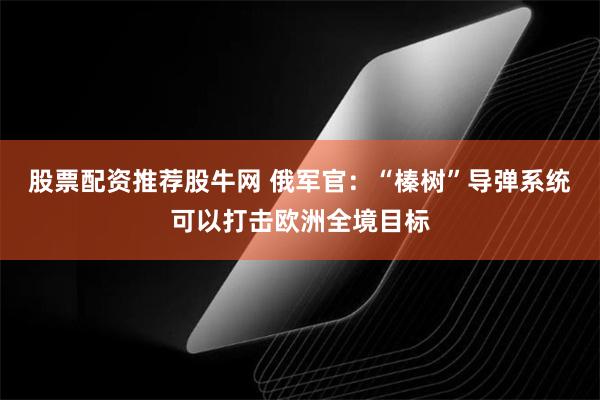 股票配资推荐股牛网 俄军官：“榛树”导弹系统可以打击欧洲全境目标